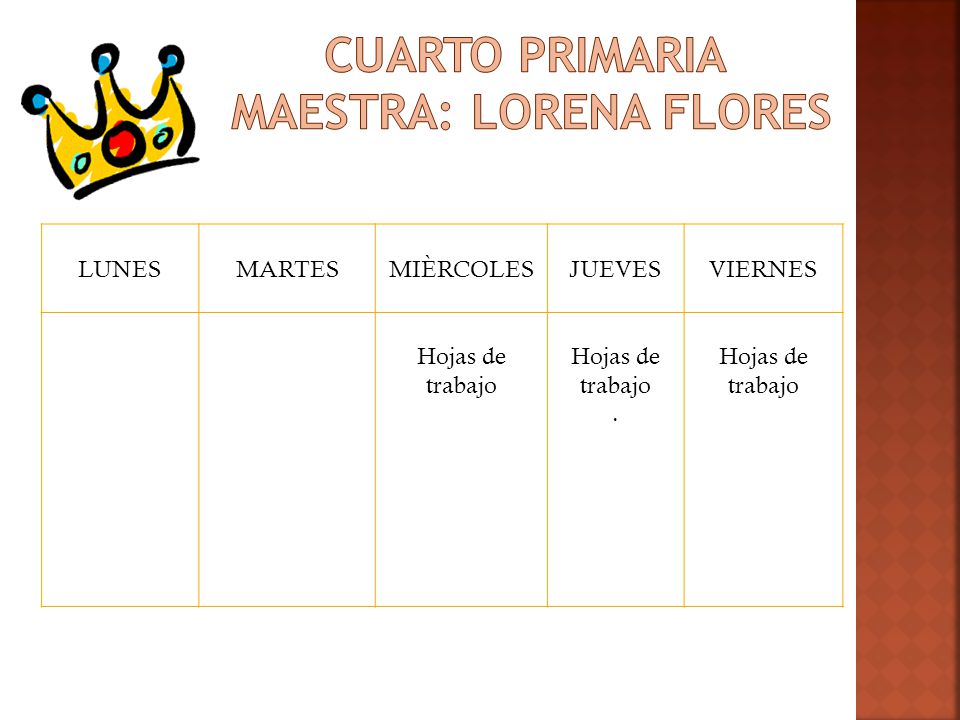 CUARTO PRIMARIA
MAESTRA: LORENA FLORES

| LUNES | MARTES | MIÈRCOLES | JUEVES | VIERNES |
|---|---|---|---|---|
| | | Hojas de trabajo | Hojas de trabajo . | Hojas de trabajo |